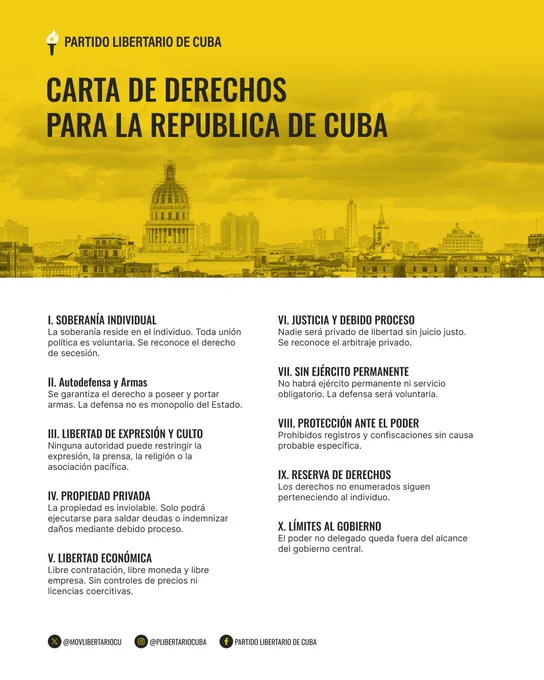 PARTIDO LIBERTARIO DE CUBA

CARTA DE DERECHOS
PARA LA REPUBLICA DE CUBA

I. SOBERANÍA INDIVIDUAL
La soberanía reside en el individuo. Toda unión política es voluntaria. Se reconoce el derecho de secesión.

II. Autodefensa y Armas
Se garantiza el derecho a poseer y portar armas. La defensa no es monopolio del Estado.

III. LIBERTAD DE EXPRESIÓN Y CULTO
Ninguna autoridad puede restringir la expresión, la prensa, la religión o la asociación pacífica.

IV. PROPIEDAD PRIVADA
La propiedad es inviolable. Solo podrá ejecutarse para saldar deudas o indemnizar daños mediante debido proceso.

V. LIBERTAD ECONÓMICA
Libre contratación, libre moneda y libre empresa. Sin controles de precios ni licencias coercitivas.

VI. JUSTICIA Y DEBIDO PROCESO
Nadie será privado de libertad sin juicio justo. Se reconoce el arbitraje privado.

VII. SIN EJÉRCITO PERMANENTE
No habrá ejército permanente ni servicio obligatorio. La defensa será voluntaria.

VIII. PROTECCIÓN ANTE EL PODER
Prohibidos registros y confiscaciones sin causa probable específica.

IX. RESERVA DE DERECHOS
Los derechos no enumerados siguen perteneciendo al individuo.

X. LÍMITES AL GOBIERNO
El poder no delegado queda fuera del alcance del gobierno central.

@MOVLIBERTARIOCU @PLIBERTARIOCUBA PARTIDO LIBERTARIO DE CUBA